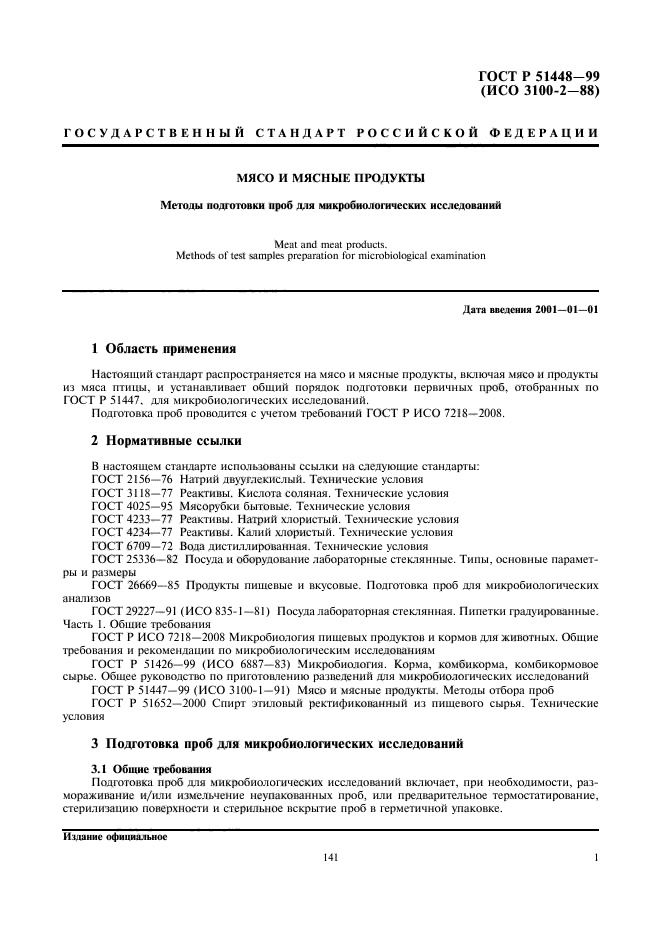 ГОСТ Р 51448—99
(ИСО 3100-2—88)

ГОСУДАРСТВЕННЫЙ СТАНДАРТ РОССИЙСКОЙ ФЕДЕРАЦИИ

МЯСО И МЯСНЫЕ ПРОДУКТЫ

Методы подготовки проб для микробиологических исследований

Meat and meat products.
Methods of test samples preparation for microbiological examination

Дата введения 2001—01—01

1 Область применения

Настоящий стандарт распространяется на мясо и мясные продукты, включая мясо и продукты из мяса птицы, и устанавливает общий порядок подготовки первичных проб, отобранных по ГОСТ Р 51447, для микробиологических исследований.

Подготовка проб проводится с учетом требований ГОСТ Р ИСО 7218—2008.

2 Нормативные ссылки

В настоящем стандарте использованы ссылки на следующие стандарты:
ГОСТ 2156—76 Натрий двууглекислый. Технические условия
ГОСТ 3118—77 Реактивы. Кислота соляная. Технические условия
ГОСТ 4025—95 Мясорубки бытовые. Технические условия
ГОСТ 4233—77 Реактивы. Натрий хлористый. Технические условия
ГОСТ 4234—77 Реактивы. Калий хлористый. Технические условия
ГОСТ 6709—72 Вода дистиллированная. Технические условия
ГОСТ 25336—82 Посуда и оборудование лабораторные стеклянные. Типы, основные параметры и размеры
ГОСТ 26669—85 Продукты пищевые и вкусовые. Подготовка проб для микробиологических анализов
ГОСТ 29227—91 (ИСО 835-1—81) Посуда лабораторная стеклянная. Пипетки градуированные. Часть 1. Общие требования
ГОСТ Р ИСО 7218—2008 Микробиология пищевых продуктов и кормов для животных. Общие требования и рекомендации по микробиологическим исследованиям
ГОСТ Р 51426—99 (ИСО 6887—83) Микробиология. Корма, комбикорма, комбикормовое сырье. Общее руководство по приготовлению разведений для микробиологических исследований
ГОСТ Р 51447—99 (ИСО 3100-1—91) Мясо и мясные продукты. Методы отбора проб
ГОСТ Р 51652—2000 Спирт этиловый ректификованный из пищевого сырья. Технические условия

3 Подготовка проб для микробиологических исследований

3.1 Общие требования

Подготовка проб для микробиологических исследований включает, при необходимости, размораживание и/или измельчение неупакованных проб, или предварительное термостатирование, стерилизацию поверхности и стерильное вскрытие проб в герметичной упаковке.

Издание официальное

141

1